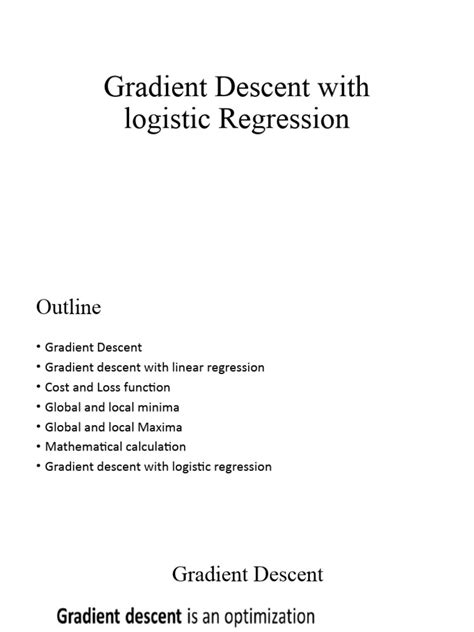 Gradient Descent with logistic Regression

Outline

• Gradient Descent
• Gradient descent with linear regression
• Cost and Loss function
• Global and local minima
• Global and local Maxima
• Mathematical calculation
• Gradient descent with logistic regression

Gradient Descent

Gradient descent is an optimization